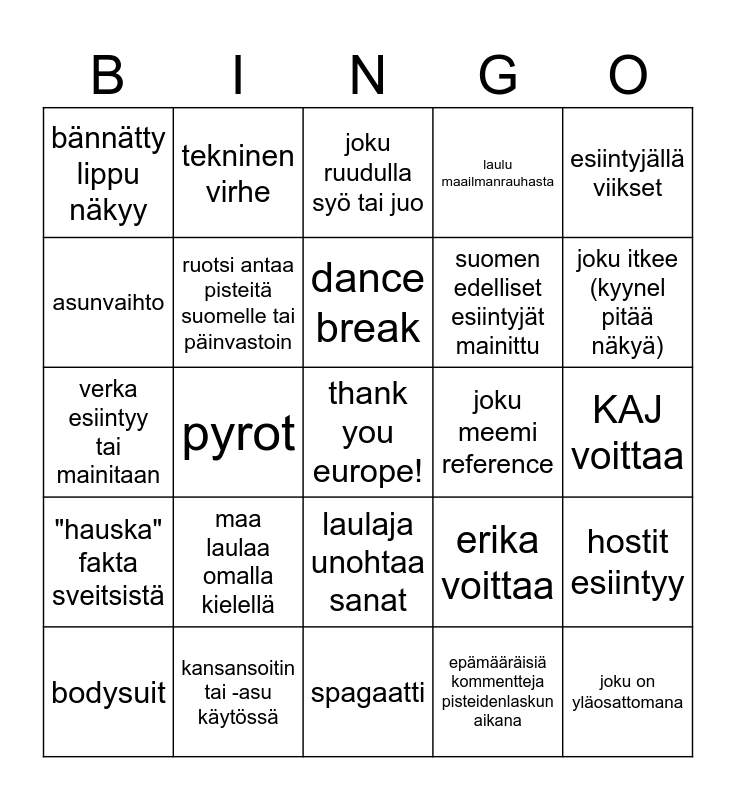 | B | I | N | G | O |
|---|---|---|---|---|
| bännätty lippu näkyy | tekninen virhe | joku ruudulla syö tai juo | laulu maailmanrauhasta | esiintyjällä viikset |
| asunvaihto | ruotsi antaa pisteitä suomelle tai päinvastoin | dance break | suomen edelliset esiintyjät mainittu | joku itkee (kyynel pitää näkyä) |
| verka esiintyy tai mainitaan | pyrot | thank you europe! | joku meemi reference | KAJ voittaa |
| "hauska" fakta sveitsistä | maa laulaa omalla kielellä | laulaja unohtaa sanat | erika voittaa | hostit esiintyy |
| bodysuit | kansansoitin tai -asu käytössä | spagaatti | epämääräisiä kommentteja pisteidenlaskun aikana | joku on yläosattomana |